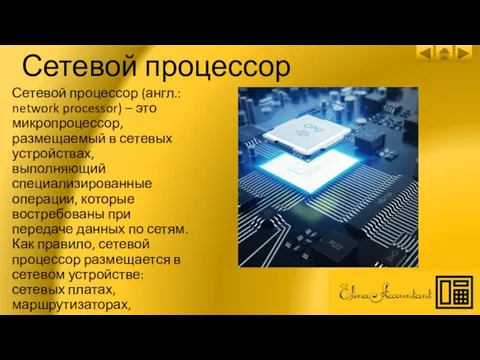 Сетевой процессор

Сетевой процессор (англ.: network processor) – это микропроцессор, размещаемый в сетевых устройствах, выполняющий специализированные операции, которые востребованы при передаче данных по сетям. Как правило, сетевой процессор размещается в сетевом устройстве: сетевых платах, маршрутизаторах,

CPU

R22

Elina Accountant